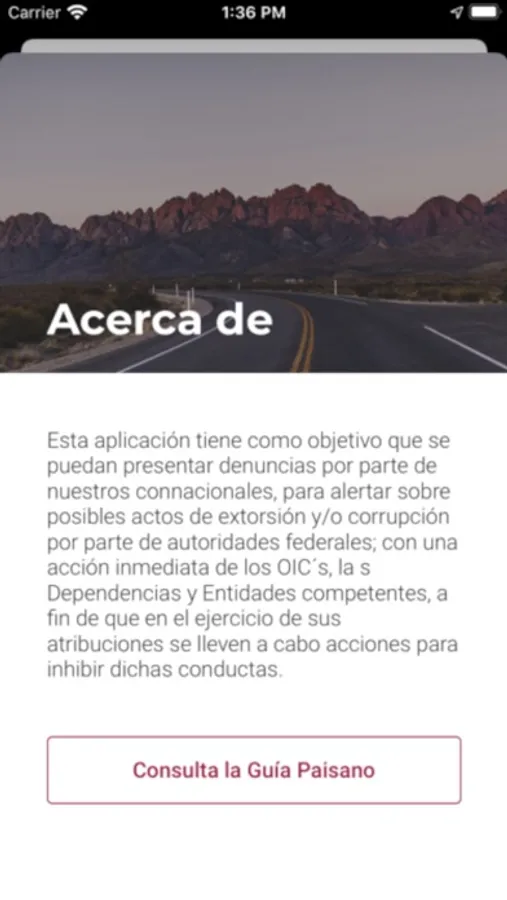 Carrier 1:36 PM

Acerca de

Esta aplicación tiene como objetivo que se puedan presentar denuncias por parte de nuestros connacionales, para alertar sobre posibles actos de extorsión y/o corrupción por parte de autoridades federales; con una acción inmediata de los OIC´s, la s Dependencias y Entidades competentes, a fin de que en el ejercicio de sus atribuciones se lleven a cabo acciones para inhibir dichas conductas.

Consulta la Guía Paisano